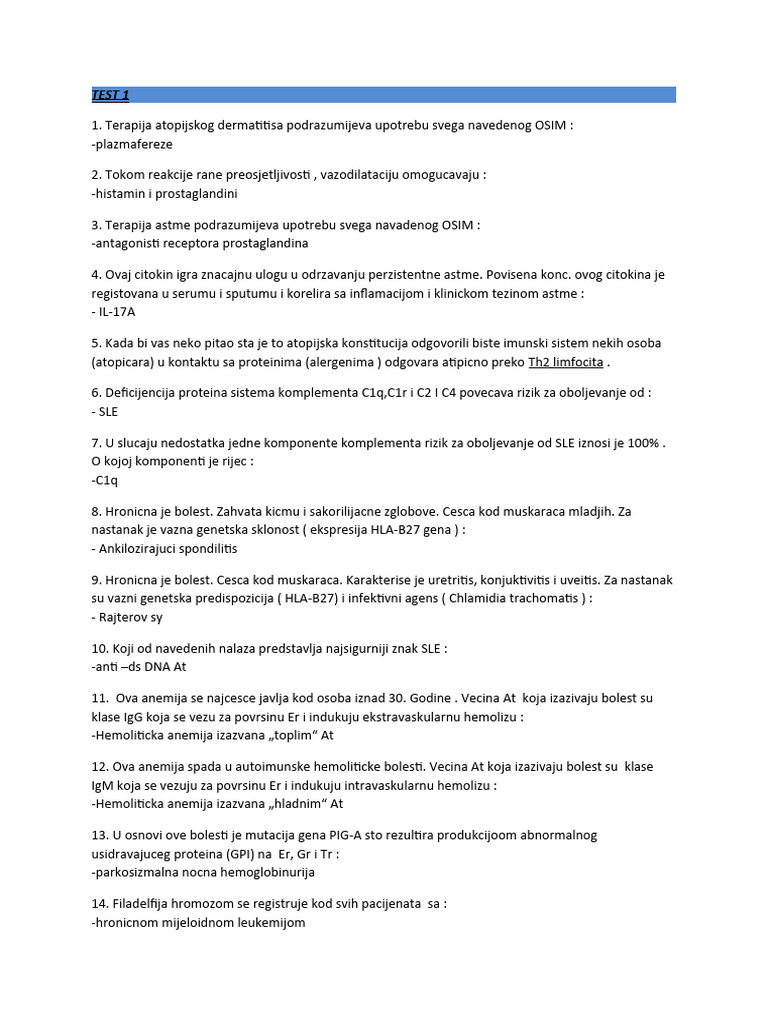 TEST 1

1. Terapija atopijskog dermatitisa podrazumijeva upotrebu svega navedenog OSIM :
-plazmafereze

2. Tokom reakcije rane preosjetljivosti , vazodilataciju omogucavaju :
-histamin i prostaglandini

3. Terapija astme podrazumijeva upotrebu svega navadenog OSIM :
-antagonisti receptora prostaglandina

4. Ovaj citokin igra znacajnu ulogu u odrzavanju perzistentne astme. Povisena konc. ovog citokina je registovana u serumu i sputumu i korelira sa inflamacijom i klinickom tezinom astme :
- IL-17A

5. Kada bi vas neko pitao sta je to atopijska konstitucija odgovorili biste imunski sistem nekih osoba (atopicara) u kontaktu sa proteinima (alergenima ) odgovara atipicno preko Th2 limfocita .

6. Deficijencija proteina sistema komplementa C1q,C1r i C2 I C4 povecava rizik za oboljevanje od :
- SLE

7. U slucaju nedostatka jedne komponente komplementa rizik za oboljevanje od SLE iznosi je 100% . O kojoj komponenti je rijec :
-C1q

8. Hronicna je bolest. Zahvata kicmu i sakorilijacne zglobove. Cesca kod muskaraca mladjih. Za nastanak je vazna genetska sklonost ( ekspresija HLA-B27 gena ) :
- Ankilozirajuci spondilitis

9. Hronicna je bolest. Cesca kod muskaraca. Karakterise je uretritis, konjuktivitis i uveitis. Za nastanak su vazni genetska predispozicija ( HLA-B27) i infektivni agens ( Chlamidia trachomatis ) :
- Rajterov sy

10. Koji od navedenih nalaza predstavlja najsigurniji znak SLE :
-anti –ds DNA At

11. Ova anemija se najcesce javlja kod osoba iznad 30. Godine . Vecina At koja izazivaju bolest su klase IgG koja se vezu za povrsinu Er i indukuju ekstravaskularnu hemolizu :
-Hemoliticka anemija izazvana „toplim“ At

12. Ova anemija spada u autoimunske hemoliticke bolesti. Vecina At koja izazivaju bolest su klase IgM koja se vezuju za povrsinu Er i indukuju intravaskularnu hemolizu :
-Hemoliticka anemija izazvana „hladnim“ At

13. U osnovi ove bolesti je mutacija gena PIG-A sto rezultira produkcijoom abnormalnog usidravajuceg proteina (GPI) na Er, Gr i Tr :
-parkosizmalna nocna hemoglobinurija

14. Filadelfija hromozom se registruje kod svih pacijenata sa :
-hronicnom mijeloidnom leukemijom